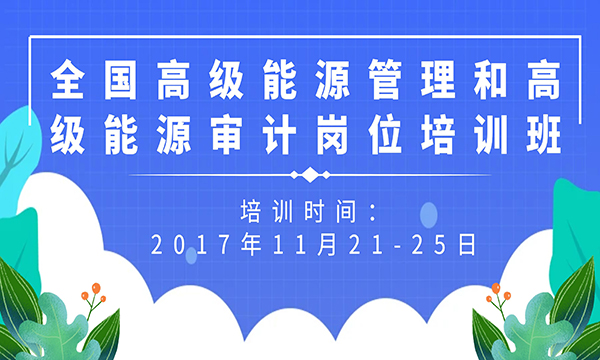 全国高级能源管理和高级能源审计岗位培训班

培训时间：
2017年11月21-25日